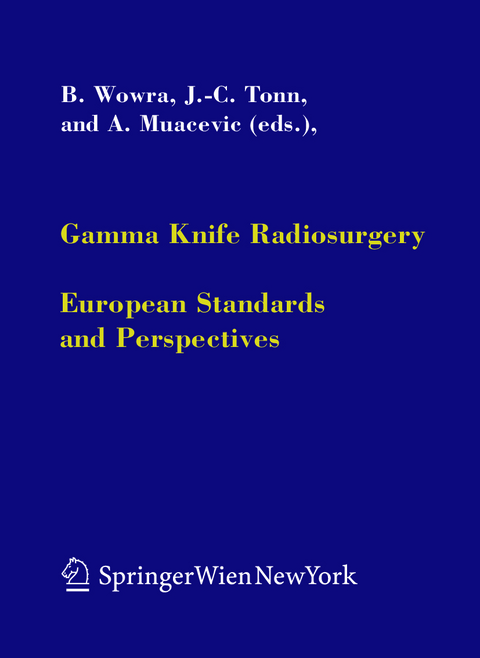 B. Wowra, J.-C. Tonn, and A. Muacevic (eds.),

Gamma Knife Radiosurgery

European Standards and Perspectives

SpringerWienNewYork